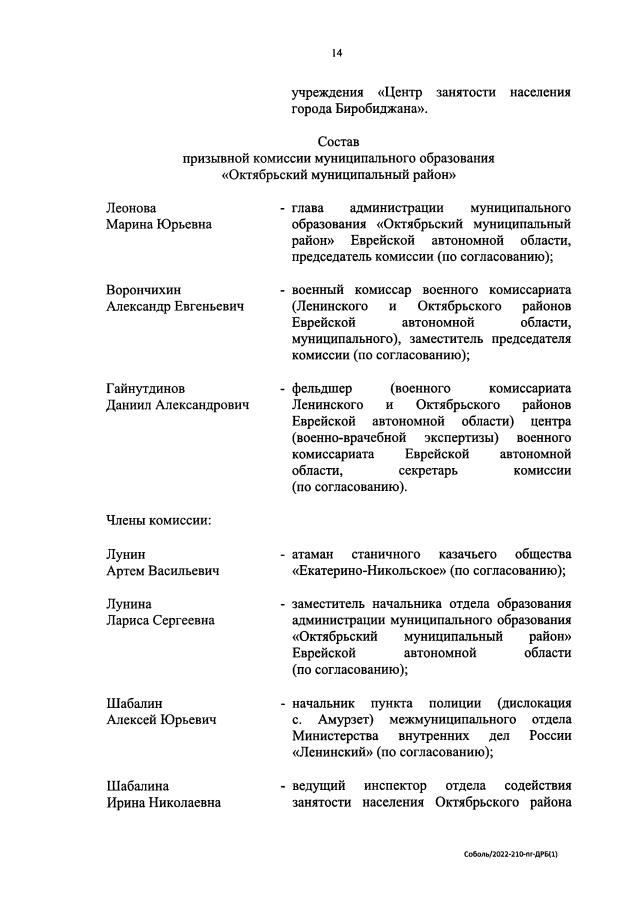 14

учреждения «Центр занятости населения города Биробиджана».

Состав
призывной комиссии муниципального образования
«Октябрьский муниципальный район»

Леонова
Марина Юрьевна

- глава администрации муниципального образования «Октябрьский муниципальный район» Еврейской автономной области, председатель комиссии (по согласованию);

Ворончихин
Александр Евгеньевич

- военный комиссар военного комиссариата (Ленинского и Октябрьского районов Еврейской автономной области, муниципального), заместитель председателя комиссии (по согласованию);

Гайнутдинов
Даниил Александрович

- фельдшер (военного комиссариата Ленинского и Октябрьского районов Еврейской автономной области) центра (военно-врачебной экспертизы) военного комиссариата Еврейской автономной области, секретарь комиссии (по согласованию).

Члены комиссии:

Лунин
Артем Васильевич

- атаман станичного казачьего общества «Екатерино-Никольское» (по согласованию);

Лунина
Лариса Сергеевна

- заместитель начальника отдела образования администрации муниципального образования «Октябрьский муниципальный район» Еврейской автономной области (по согласованию);

Шабалин
Алексей Юрьевич

- начальник пункта полиции (дислокация с. Амурзет) межмуниципального отдела Министерства внутренних дел России «Ленинский» (по согласованию);

Шабалина
Ирина Николаевна

- ведущий инспектор отдела содействия занятости населения Октябрьского района

Соболь/2022-210-пг-ДРБ(1)